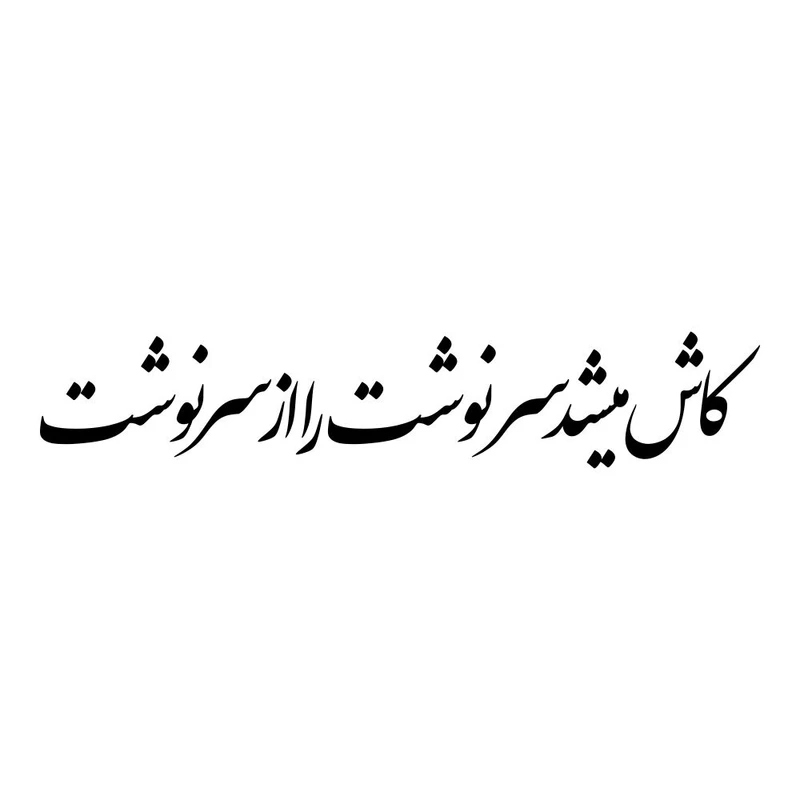 کاش میشد سرنوشت را از سر نوشت